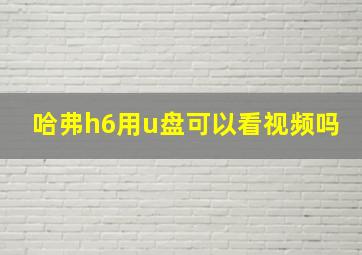 哈弗h6用u盘可以看视频吗